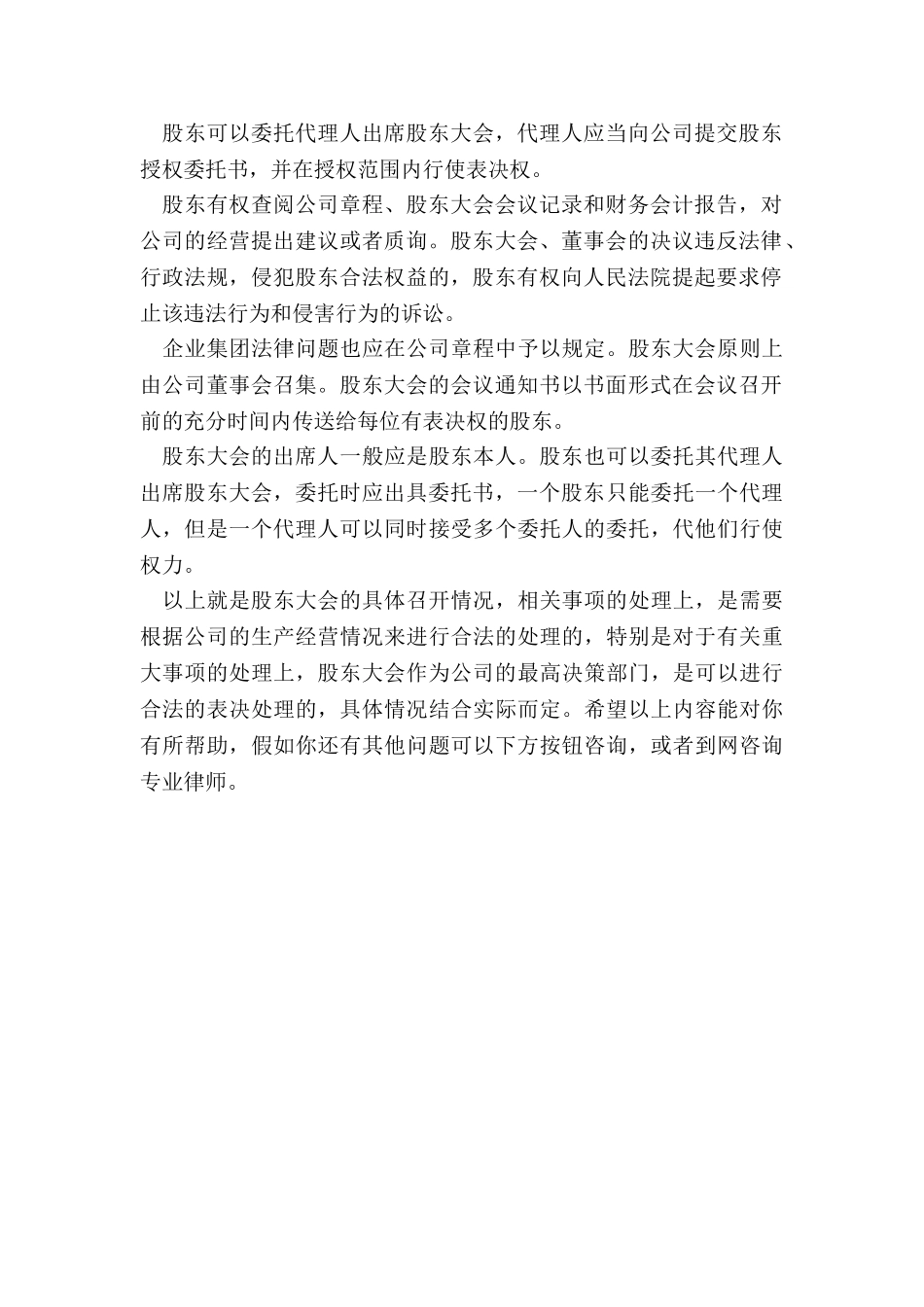 股东可以委托代理人出席股东大会，代理人应当向公司提交股东授权委托书，并在授权范围内行使表决权。

股东有权查阅公司章程、股东大会会议记录和财务会计报告，对公司的经营提出建议或者质询。股东大会、董事会的决议违反法律、行政法规，侵犯股东合法权益的，股东有权向人民法院提起要求停止该违法行为和侵害行为的诉讼。

企业集团法律问题也应在公司章程中予以规定。股东大会原则上由公司董事会召集。股东大会的会议通知书以书面形式在会议召开前的充分时间内传送给每位有表决权的股东。

股东大会的出席人一般应是股东本人。股东也可以委托其代理人出席股东大会，委托时应出具委托书，一个股东只能委托一个代理人，但是一个代理人可以同时接受多个委托人的委托，代他们行使权力。

以上就是股东大会的具体召开情况，相关事项的处理上，是需要根据公司的生产经营情况来进行合法的处理的，特别是对于有关重大事项的处理上，股东大会作为公司的最高决策部门，是可以进行合法的表决处理的，具体情况结合实际而定。希望以上内容能对你有所帮助，假如你还有其他问题可以下方按钮咨询，或者到网咨询专业律师。